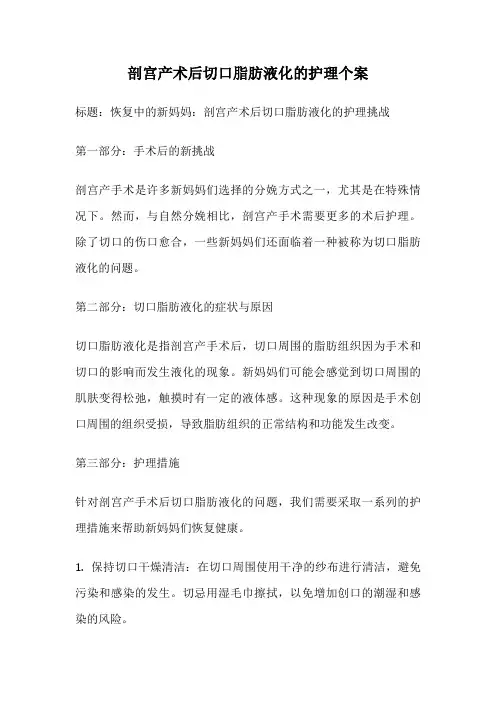 剖宫产术后切口脂肪液化的护理个案

标题：恢复中的新妈妈：剖宫产术后切口脂肪液化的护理挑战

第一部分：手术后的新挑战

剖宫产手术是许多新妈妈们选择的分娩方式之一，尤其是在特殊情况下。然而，与自然分娩相比，剖宫产手术需要更多的术后护理。除了切口的伤口愈合，一些新妈妈们还面临着一种被称为切口脂肪液化的问题。

第二部分：切口脂肪液化的症状与原因

切口脂肪液化是指剖宫产手术后，切口周围的脂肪组织因为手术和切口的影响而发生液化的现象。新妈妈们可能会感觉到切口周围的肌肤变得松弛，触摸时有一定的液体感。这种现象的原因是手术创口周围的组织受损，导致脂肪组织的正常结构和功能发生改变。

第三部分：护理措施

针对剖宫产手术后切口脂肪液化的问题，我们需要采取一系列的护理措施来帮助新妈妈们恢复健康。

1. 保持切口干燥清洁：在切口周围使用干净的纱布进行清洁，避免污染和感染的发生。切忌用湿毛巾擦拭，以免增加创口的潮湿和感染的风险。